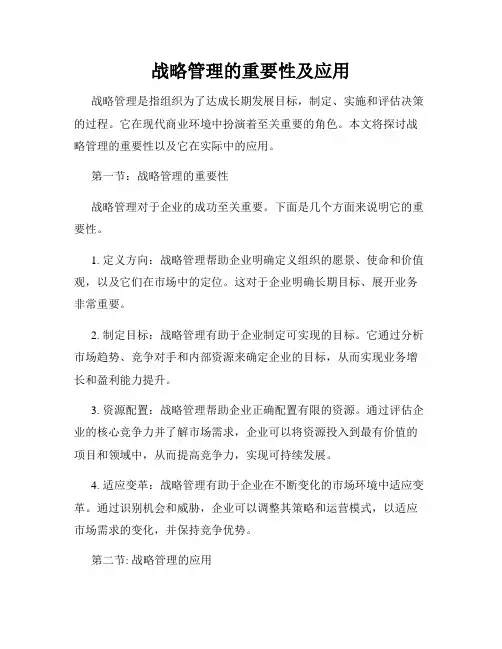 战略管理的重要性及应用

战略管理是指组织为了达成长期发展目标，制定、实施和评估决策的过程。它在现代商业环境中扮演着至关重要的角色。本文将探讨战略管理的重要性以及它在实际中的应用。

第一节：战略管理的重要性

战略管理对于企业的成功至关重要。下面是几个方面来说明它的重要性。

1. 定义方向：战略管理帮助企业明确定义组织的愿景、使命和价值观，以及它们在市场中的定位。这对于企业明确长期目标、展开业务非常重要。

2. 制定目标：战略管理有助于企业制定可实现的目标。它通过分析市场趋势、竞争对手和内部资源来确定企业的目标，从而实现业务增长和盈利能力提升。

3. 资源配置：战略管理帮助企业正确配置有限的资源。通过评估企业的核心竞争力并了解市场需求，企业可以将资源投入到最有价值的项目和领域中，从而提高竞争力，实现可持续发展。

4. 适应变革：战略管理有助于企业在不断变化的市场环境中适应变革。通过识别机会和威胁，企业可以调整其策略和运营模式，以适应市场需求的变化，并保持竞争优势。

第二节: 战略管理的应用